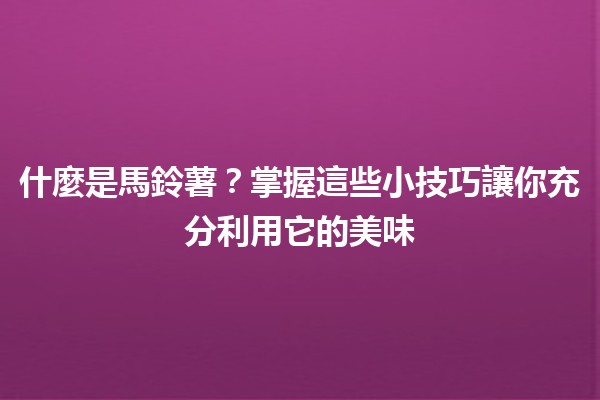 什麼是馬鈴薯？掌握這些小技巧讓你充分利用它的美味